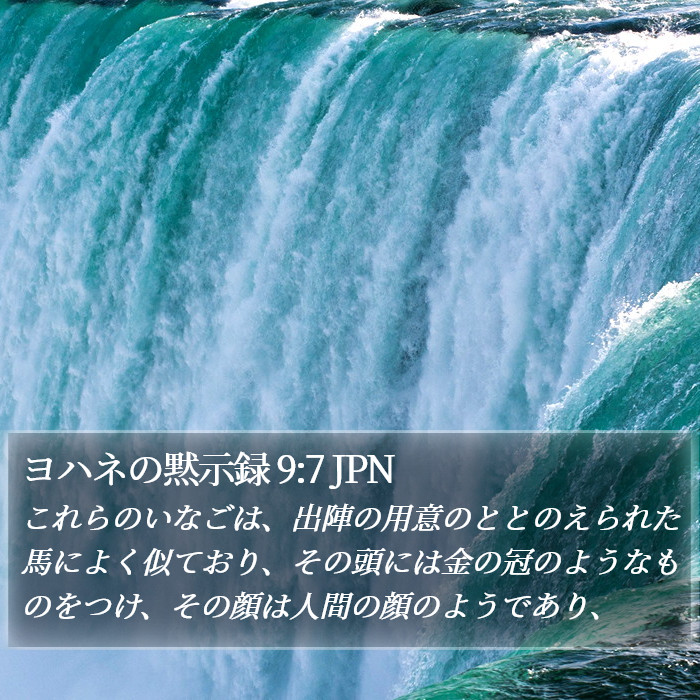 ヨハネの黙示録 9:7 JPN
これらのいなごは、出陣の用意のととのえられた馬によく似ており、その頭には金の冠のようなものをつけ、その顔は人間の顔のようであり、